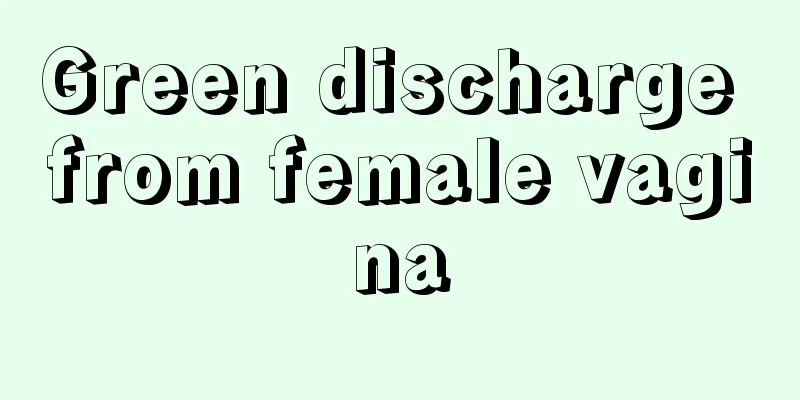 Green discharge from female vagina